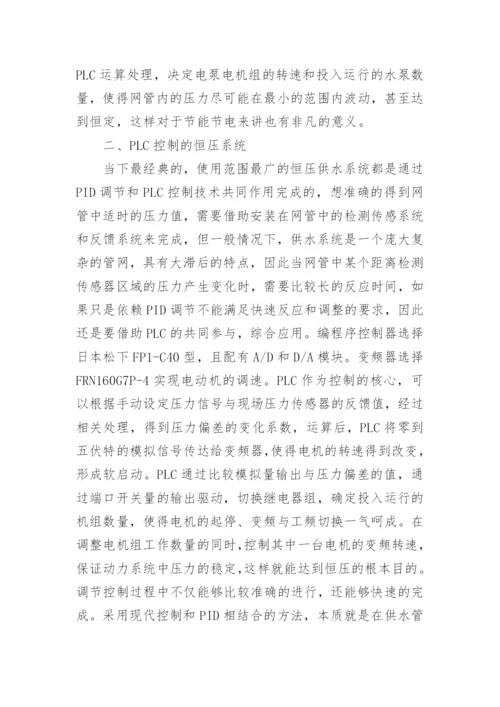 PLC 运算处理，决定电泵电机组的转速和投入运行的水泵数量，使得网管内的压力尽可能在最小的范围内波动，甚至达到恒定，这样对于节能节电来讲也有非凡的意义。

二、PLC 控制的恒压系统

当下最经典的，使用范围最广的恒压供水系统都是通过 PID 调节和 PLC 控制技术共同作用完成的，想准确的得到网管中适时的压力值，需要借助安装在网管中的检测传感系统和反馈系统来完成，但一般情况下，供水系统是一个庞大复杂的管网，具有大滞后的特点，因此当网管中某个距离检测传感器区域的压力产生变化时，需要比较长的反应时间，如果只是依赖 PID 调节不能满足快速反应和调整的要求，因此还是要借助 PLC 的共同参与，综合应用。编程序控制器选择日本松下 FP1-C40 型，且配有 A/D 和 D/A 模块。变频器选择 FRN160G7P-4 实现电动机的调速。PLC 作为控制的核心，可以根据手动设定压力信号与现场压力传感器的反馈值，经过相关处理，得到压力偏差的变化系数，运算后，PLC 将零到五伏特的模拟信号传达给变频器，使得电机的转速得到改变，形成软启动。PLC 通过比较模拟量输出与压力偏差的值，通过端口开关量的输出驱动，切换继电器组，确定投入运行的机组数量，使得电机的起停、变频与工频切换一气呵成。在调整电机组工作数量的同时，控制其中一台电机的变频转速，保证动力系统中压力的稳定，这样就能达到恒压的根本目的。调节控制过程中不仅能够比较准确的进行，还能够快速的完成。采用现代控制和 PID 相结合的方法，本质就是在供水管